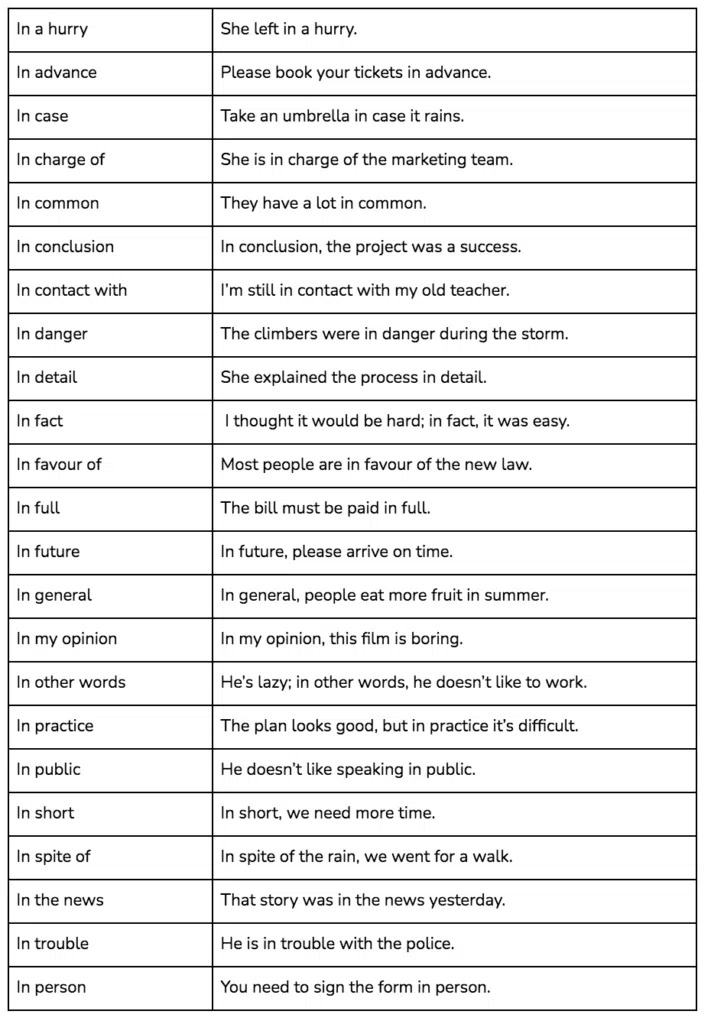 | In a hurry | She left in a hurry. |
|---|---|
| In advance | Please book your tickets in advance. |
| In case | Take an umbrella in case it rains. |
| In charge of | She is in charge of the marketing team. |
| In common | They have a lot in common. |
| In conclusion | In conclusion, the project was a success. |
| In contact with | I'm still in contact with my old teacher. |
| In danger | The climbers were in danger during the storm. |
| In detail | She explained the process in detail. |
| In fact | I thought it would be hard; in fact, it was easy. |
| In favour of | Most people are in favour of the new law. |
| In full | The bill must be paid in full. |
| In future | In future, please arrive on time. |
| In general | In general, people eat more fruit in summer. |
| In my opinion | In my opinion, this film is boring. |
| In other words | He's lazy; in other words, he doesn't like to work. |
| In practice | The plan looks good, but in practice it's difficult. |
| In public | He doesn't like speaking in public. |
| In short | In short, we need more time. |
| In spite of | In spite of the rain, we went for a walk. |
| In the news | That story was in the news yesterday. |
| In trouble | He is in trouble with the police. |
| In person | You need to sign the form in person. |